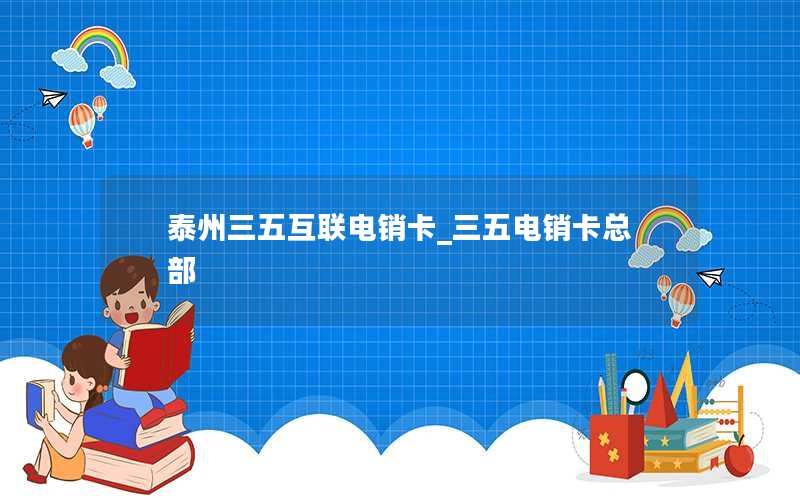 泰州三五互联电销卡_三五电销卡总部